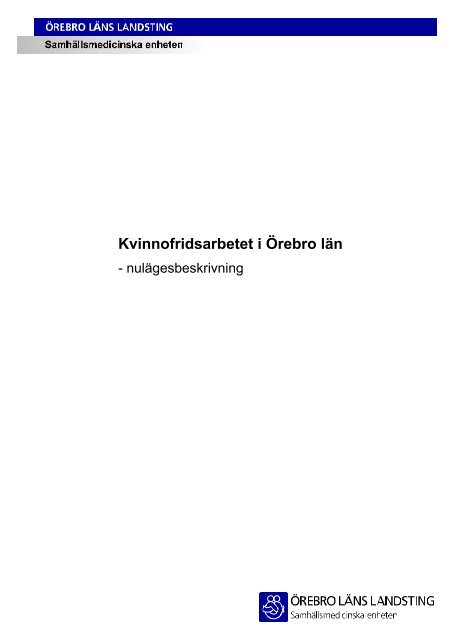 ÖREBRO LÄNS LANDSTING
Samhällsmedicinska enheten

Kvinnofridsarbetet i Örebro län
- nulägesbeskrivning

ÖREBRO LÄNS LANDSTING
Samhällsmedicinska enheten